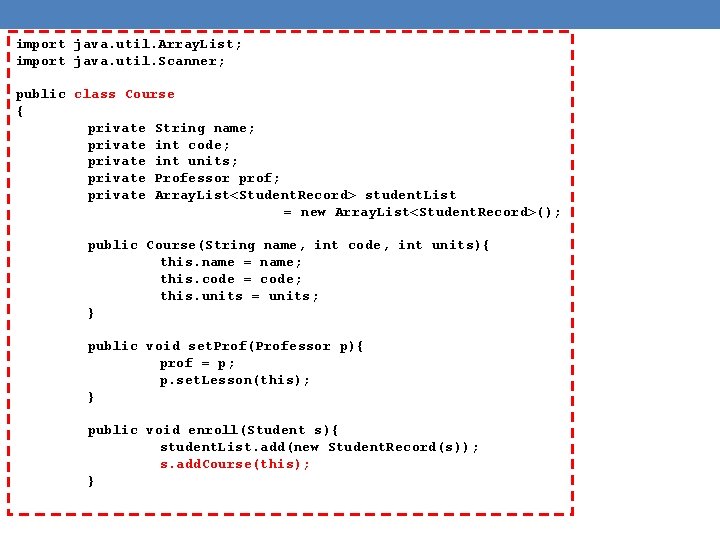 import java.util.ArrayList;
import java.util.Scanner;

public class Course
{
	private String name;
	private int code;
	private int units;
	private Professor prof;
	private ArrayList<StudentRecord> studentList
				= new ArrayList<StudentRecord>();

	public Course(String name, int code, int units){
		this.name = name;
		this.code = code;
		this.units = units;
	}

	public void setProf(Professor p){
		prof = p;
		p.setLesson(this);
	}

	public void enroll(Student s){
		studentList.add(new StudentRecord(s));
		s.addCourse(this);
	}